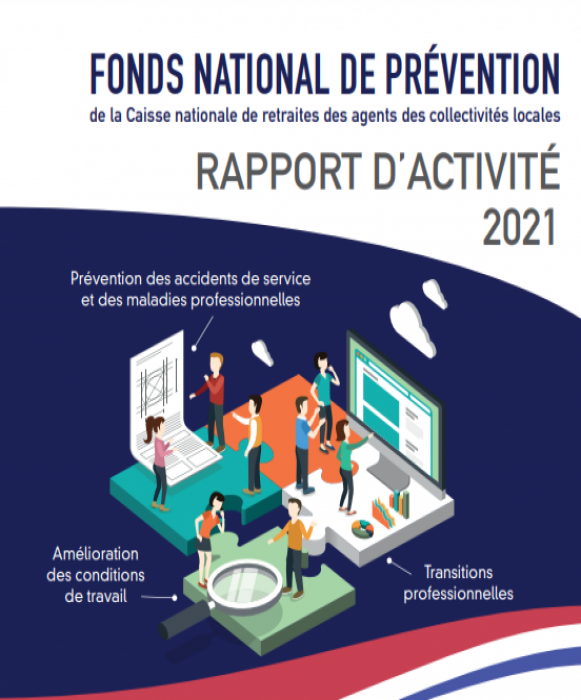 FONDS NATIONAL DE PRÉVENTION
de la Caisse nationale de retraites des agents des collectivités locales

RAPPORT D'ACTIVITÉ
2021

Prévention des accidents de service et des maladies professionnelles

Amélioration des conditions de travail

Transitions professionnelles